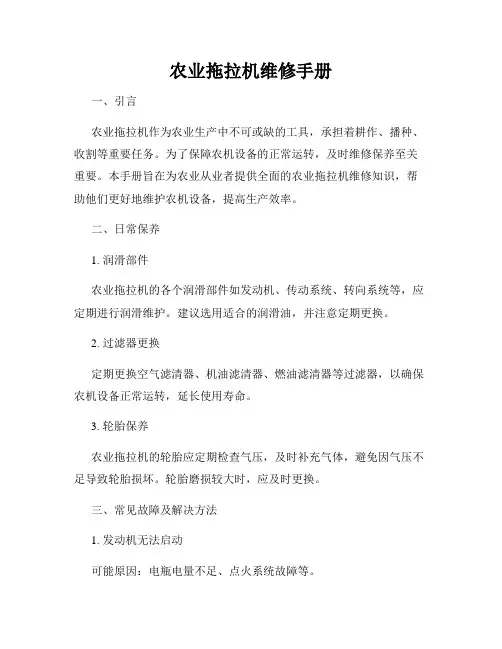 农业拖拉机维修手册

一、引言

农业拖拉机作为农业生产中不可或缺的工具，承担着耕作、播种、收割等重要任务。为了保障农机设备的正常运转，及时维修保养至关重要。本手册旨在为农业从业者提供全面的农业拖拉机维修知识，帮助他们更好地维护农机设备，提高生产效率。

二、日常保养

1. 润滑部件

农业拖拉机的各个润滑部件如发动机、传动系统、转向系统等，应定期进行润滑维护。建议选用适合的润滑油，并注意定期更换。

2. 过滤器更换

定期更换空气滤清器、机油滤清器、燃油滤清器等过滤器，以确保农机设备正常运转，延长使用寿命。

3. 轮胎保养

农业拖拉机的轮胎应定期检查气压，及时补充气体，避免因气压不足导致轮胎损坏。轮胎磨损较大时，应及时更换。

三、常见故障及解决方法

1. 发动机无法启动

可能原因：电瓶电量不足、点火系统故障等。